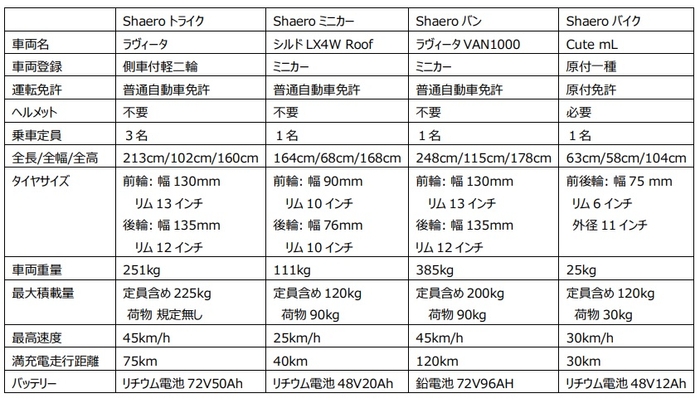 | | Shaero トライク | Shaero ミニカー | Shaero バン | Shaero バイク |
|---|---|---|---|---|
| 車両名 | ラヴィータ | シルド LX4W Roof | ラヴィータ VAN1000 | Cute mL |
| 車両登録 | 側車付軽二輪 | ミニカー | ミニカー | 原付一種 |
| 運転免許 | 普通自動車免許 | 普通自動車免許 | 普通自動車免許 | 原付免許 |
| ヘルメット | 不要 | 不要 | 不要 | 必要 |
| 乗車定員 | 3名 | 1名 | 1名 | 1名 |
| 全長/全幅/全高 | 213cm/102cm/160cm | 164cm/68cm/168cm | 248cm/115cm/178cm | 63cm/58cm/104cm |
| タイヤサイズ | 前輪: 幅 130mm リム 13 インチ 後輪: 幅 135mm リム 12 インチ | 前輪: 幅 90mm リム 10 インチ 後輪: 幅 76mm リム 10 インチ | 前輪: 幅 130mm リム 13 インチ 後輪: 幅 135mm リム 12 インチ | 前後輪: 幅 75 mm リム 6 インチ 外径 11 インチ |
| 車両重量 | 251kg | 111kg | 385kg | 25kg |
| 最大積載量 | 定員含め 225kg 荷物 規定無し | 定員含め 120kg 荷物 90kg | 定員含め 200kg 荷物 90kg | 定員含め 120kg 荷物 30kg |
| 最高速度 | 45km/h | 25km/h | 45km/h | 30km/h |
| 満充電走行距離 | 75km | 40km | 120km | 30km |
| バッテリー | リチウム電池 72V50Ah | リチウム電池 48V20Ah | 鉛電池 72V96AH | リチウム電池 48V12Ah |